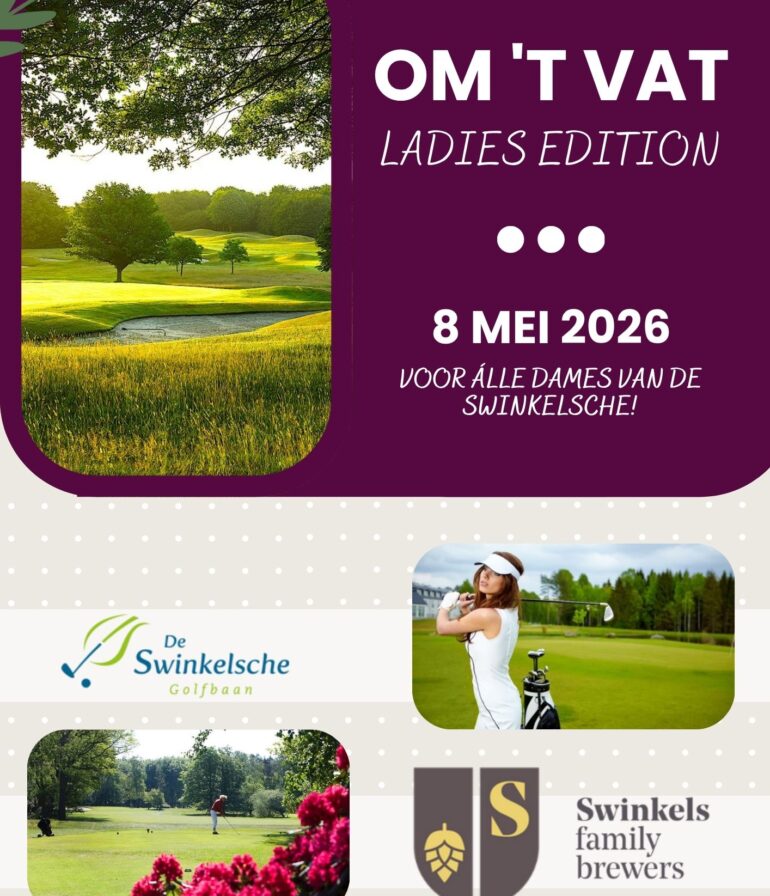 OM 'T VAT
LADIES EDITION

8 MEI 2026

VOOR ÁLLE DAMES VAN DE SWINKELSCHE!

De
Swinkelsche
Golfbaan

S

Swinkels
family
brewers